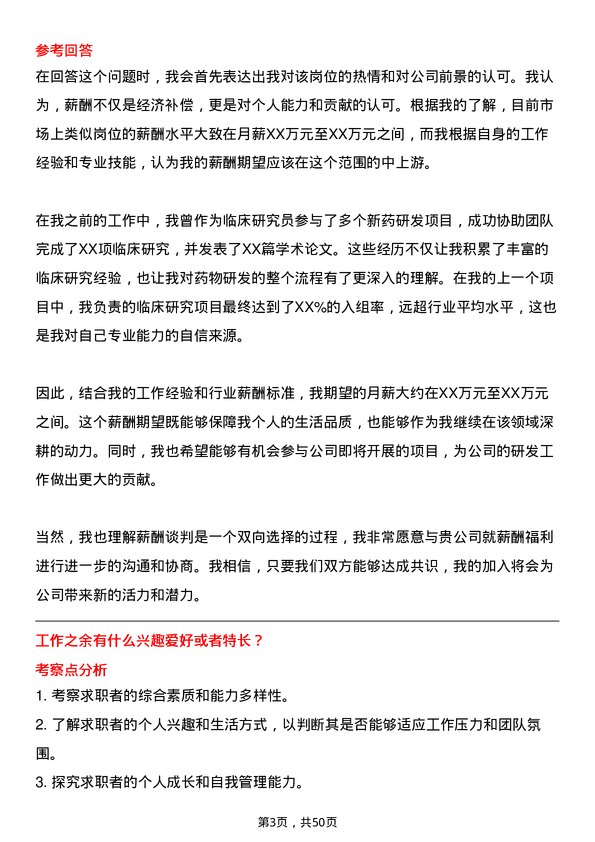 参考回答

在回答这个问题时，我会首先表达出我对该岗位的热情和对公司前景的认可。我认为，薪酬不仅是经济补偿，更是对个人能力和贡献的认可。根据我的了解，目前市场上类似岗位的薪酬水平大致在月薪XX万元至XX万元之间，而我根据自身的工作经验和专业技能，认为我的薪酬期望应该在这个范围的中上游。

在我之前的工作中，我曾作为临床研究员参与了多个新药研发项目，成功协助团队完成了XX项临床研究，并发表了XX篇学术论文。这些经历不仅让我积累了丰富的临床研究经验，也让我对药物研发的整个流程有了更深入的理解。在我的上一个项目中，我负责的临床研究项目最终达到了XX%的入组率，远超行业平均水平，这也是我对自己专业能力的自信来源。

因此，结合我的工作经验和行业薪酬标准，我期望的月薪大约在XX万元至XX万元之间。这个薪酬期望既能够保障我个人的生活品质，也能够作为我继续在该领域深耕的动力。同时，我也希望能够有机会参与公司即将开展的项目，为公司的研发工作做出更大的贡献。

当然，我也理解薪酬谈判是一个双向选择的过程，我非常愿意与贵公司就薪酬福利进行进一步的沟通和协商。我相信，只要我们双方能够达成共识，我的加入将会为公司带来新的活力和潜力。

工作之余有什么兴趣爱好或者特长？

考察点分析

1. 考察求职者的综合素质和能力多样性。

2. 了解求职者的个人兴趣和生活方式，以判断其是否能够适应工作压力和团队氛围。

3. 探究求职者的个人成长和自我管理能力。

第3页，共50页